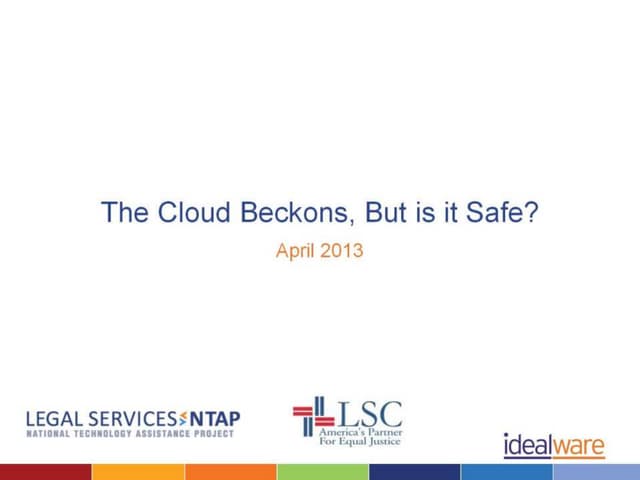 The Cloud Beckons, But is it Safe?

April 2013

LEGAL SERVICES NTAP
NATIONAL TECHNOLOGY ASSISTANCE PROJECT

LSC
America's Partner
For Equal Justice

idealware